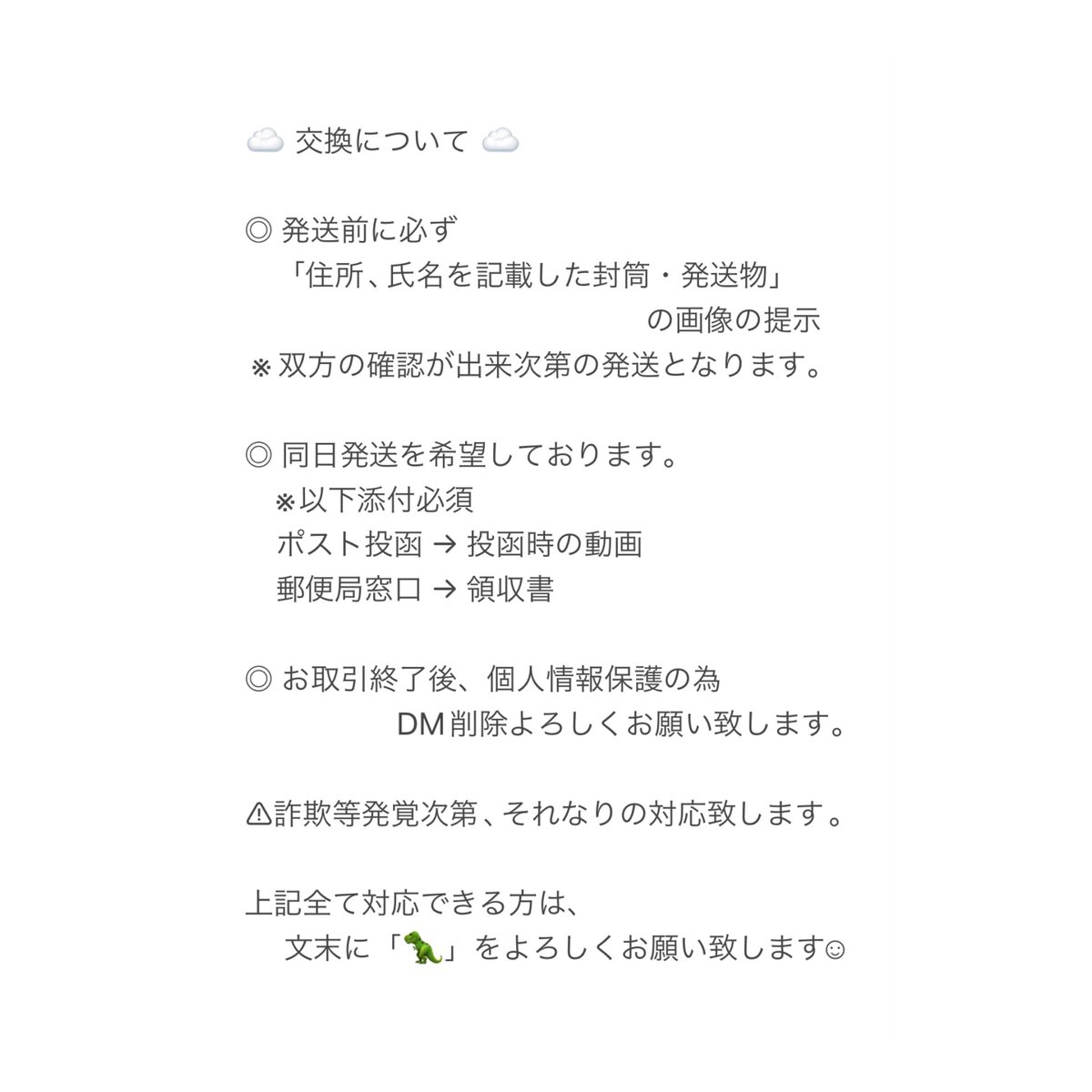 ☁️ 交換について ☁️

◎ 発送前に必ず
「住所、氏名を記載した封筒・発送物」
の画像の提示
※ 双方の確認が出来次第の発送となります。

◎ 同日発送を希望しております。
※以下添付必須
ポスト投函 → 投函時の動画
郵便局窓口 → 領収書

◎ お取引終了後、個人情報保護の為
DM削除よろしくお願い致します。

⚠詐欺等発覚次第、それなりの対応致します。

上記全て対応できる方は、
文末に「🦖」をよろしくお願い致します☺